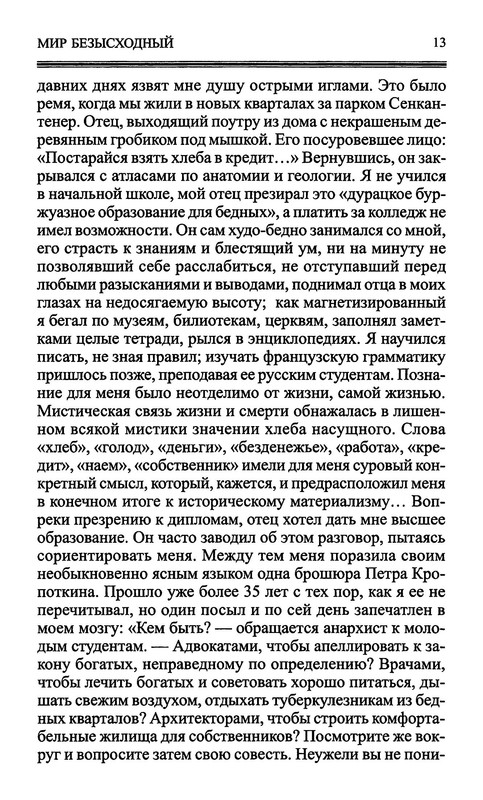 МИР БЕЗЫСХОДНЫЙ 13

давних днях язвят мне душу острыми иглами. Это было ремя, когда мы жили в новых кварталах за парком Сенкантенер. Отец, выходящий поутру из дома с некрашеным деревянным гробиком под мышкой. Его посуровевшее лицо: «Постарайся взять хлеба в кредит…» Вернувшись, он закрывался с атласами по анатомии и геологии. Я не учился в начальной школе, мой отец презирал это «дурацкое буржуазное образование для бедных», а платить за колледж не имел возможности. Он сам худо-бедно занимался со мной, его страсть к знаниям и блестящий ум, ни на минуту не позволявший себе расслабиться, не отступавший перед любыми разысканиями и выводами, поднимал отца в моих глазах на недосягаемую высоту; как магнетизированный я бегал по музеям, билиотекам, церквям, заполнял заметками целые тетради, рылся в энциклопедиях. Я научился писать, не зная правил; изучать французскую грамматику пришлось позже, преподавая ее русским студентам. Познание для меня было неотделимо от жизни, самой жизнью. Мистическая связь жизни и смерти обнажалась в лишенном всякой мистики значении хлеба насущного. Слова «хлеб», «голод», «деньги», «безденежье», «работа», «кредит», «наем», «собственник» имели для меня суровый конкретный смысл, который, кажется, и предрасположил меня в конечном итоге к историческому материализму… Вопреки презрению к дипломам, отец хотел дать мне высшее образование. Он часто заводил об этом разговор, пытаясь сориентировать меня. Между тем меня поразила своим необыкновенно ясным языком одна брошюра Петра Кропоткина. Прошло уже более 35 лет с тех пор, как я ее не перечитывал, но один посыл и по сей день запечатлен в моем мозгу: «Кем быть? — обращается анархист к молодым студентам. — Адвокатами, чтобы апеллировать к закону богатых, неправедному по определению? Врачами, чтобы лечить богатых и советовать хорошо питаться, дышать свежим воздухом, отдыхать туберкулезникам из бедных кварталов? Архитекторами, чтобы строить комфортабельные жилища для собственников? Посмотрите же вокруг и вопросите затем свою совесть. Неужели вы не пони-